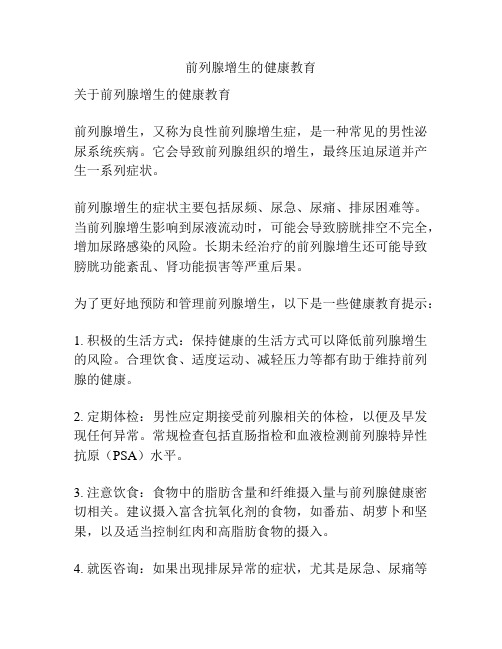 前列腺增生的健康教育

关于前列腺增生的健康教育

前列腺增生，又称为良性前列腺增生症，是一种常见的男性泌尿系统疾病。它会导致前列腺组织的增生，最终压迫尿道并产生一系列症状。

前列腺增生的症状主要包括尿频、尿急、尿痛、排尿困难等。当前列腺增生影响到尿液流动时，可能会导致膀胱排空不完全，增加尿路感染的风险。长期未经治疗的前列腺增生还可能导致膀胱功能紊乱、肾功能损害等严重后果。

为了更好地预防和管理前列腺增生，以下是一些健康教育提示：

1. 积极的生活方式：保持健康的生活方式可以降低前列腺增生的风险。合理饮食、适度运动、减轻压力等都有助于维持前列腺的健康。

2. 定期体检：男性应定期接受前列腺相关的体检，以便及早发现任何异常。常规检查包括直肠指检和血液检测前列腺特异性抗原（PSA）水平。

3. 注意饮食：食物中的脂肪含量和纤维摄入量与前列腺健康密切相关。建议摄入富含抗氧化剂的食物，如番茄、胡萝卜和坚果，以及适当控制红肉和高脂肪食物的摄入。

4. 就医咨询：如果出现排尿异常的症状，尤其是尿急、尿痛等